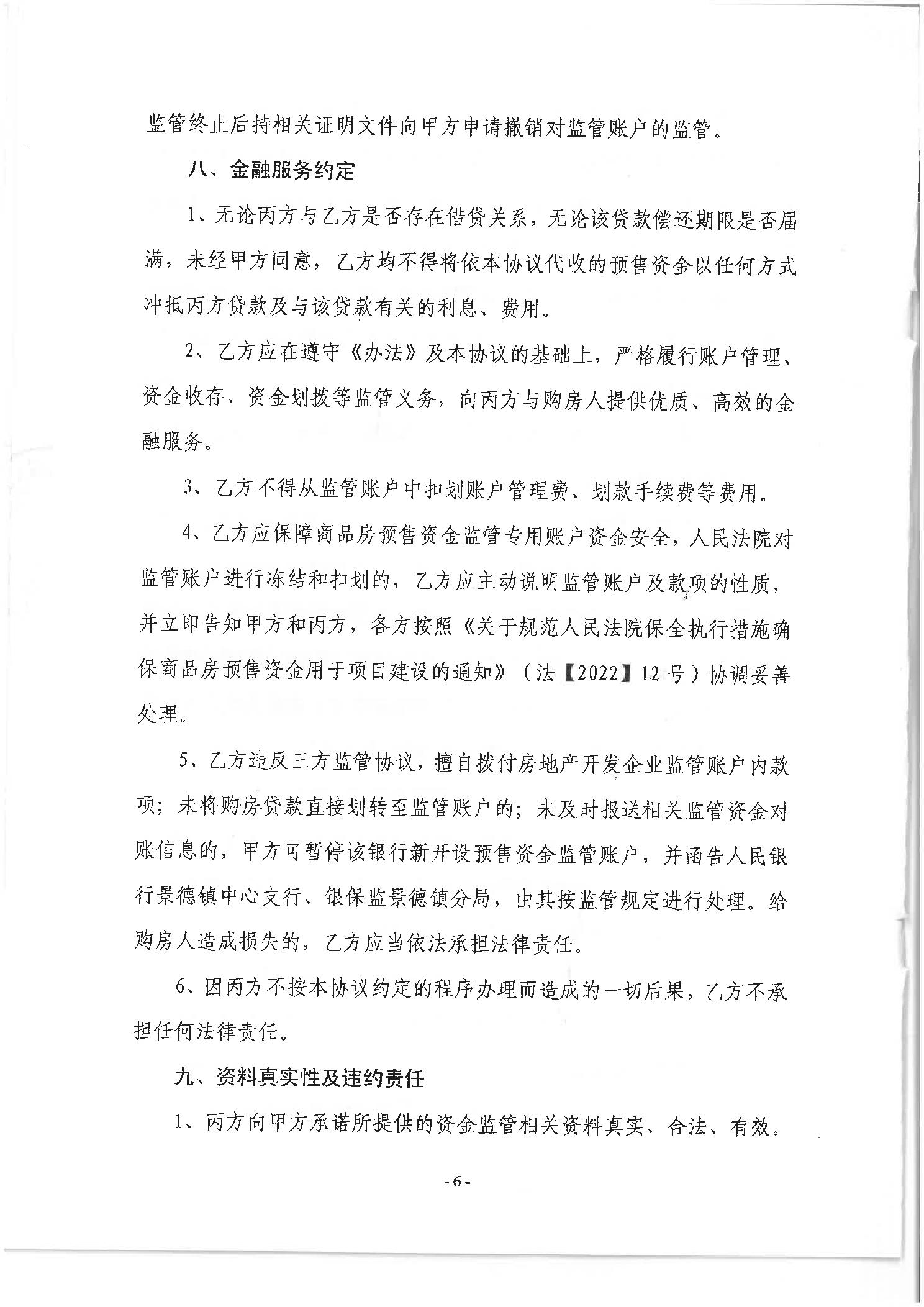 监管终止后持相关证明文件向甲方申请撤销对监管账户的监管。

八、金融服务约定

1、无论丙方与乙方是否存在借贷关系，无论该贷款偿还期限是否届满，未经甲方同意，乙方均不得将依本协议代收的预售资金以任何方式冲抵丙方贷款及与该贷款有关的利息、费用。

2、乙方应在遵守《办法》及本协议的基础上，严格履行账户管理、资金收存、资金划拨等监管义务，向丙方与购房人提供优质、高效的金融服务。

3、乙方不得从监管账户中扣划账户管理费、划款手续费等费用。

4、乙方应保障商品房预售资金监管专用账户资金安全，人民法院对监管账户进行冻结和扣划的，乙方应主动说明监管账户及款项的性质，并立即告知甲方和丙方，各方按照《关于规范人民法院保全执行措施确保商品房预售资金用于项目建设的通知》（法【2022】12号）协调妥善处理。

5、乙方违反三方监管协议，擅自拨付房地产开发企业监管账户内款项；未将购房贷款直接划转至监管账户的；未及时报送相关监管资金对账信息的，甲方可暂停该银行新开设预售资金监管账户，并函告人民银行景德镇中心支行、银保监景德镇分局，由其按监管规定进行处理。给购房人造成损失的，乙方应当依法承担法律责任。

6、因丙方不按本协议约定的程序办理而造成的一切后果，乙方不承担任何法律责任。

九、资料真实性及违约责任

1、丙方向甲方承诺所提供的资金监管相关资料真实、合法、有效。

-6-